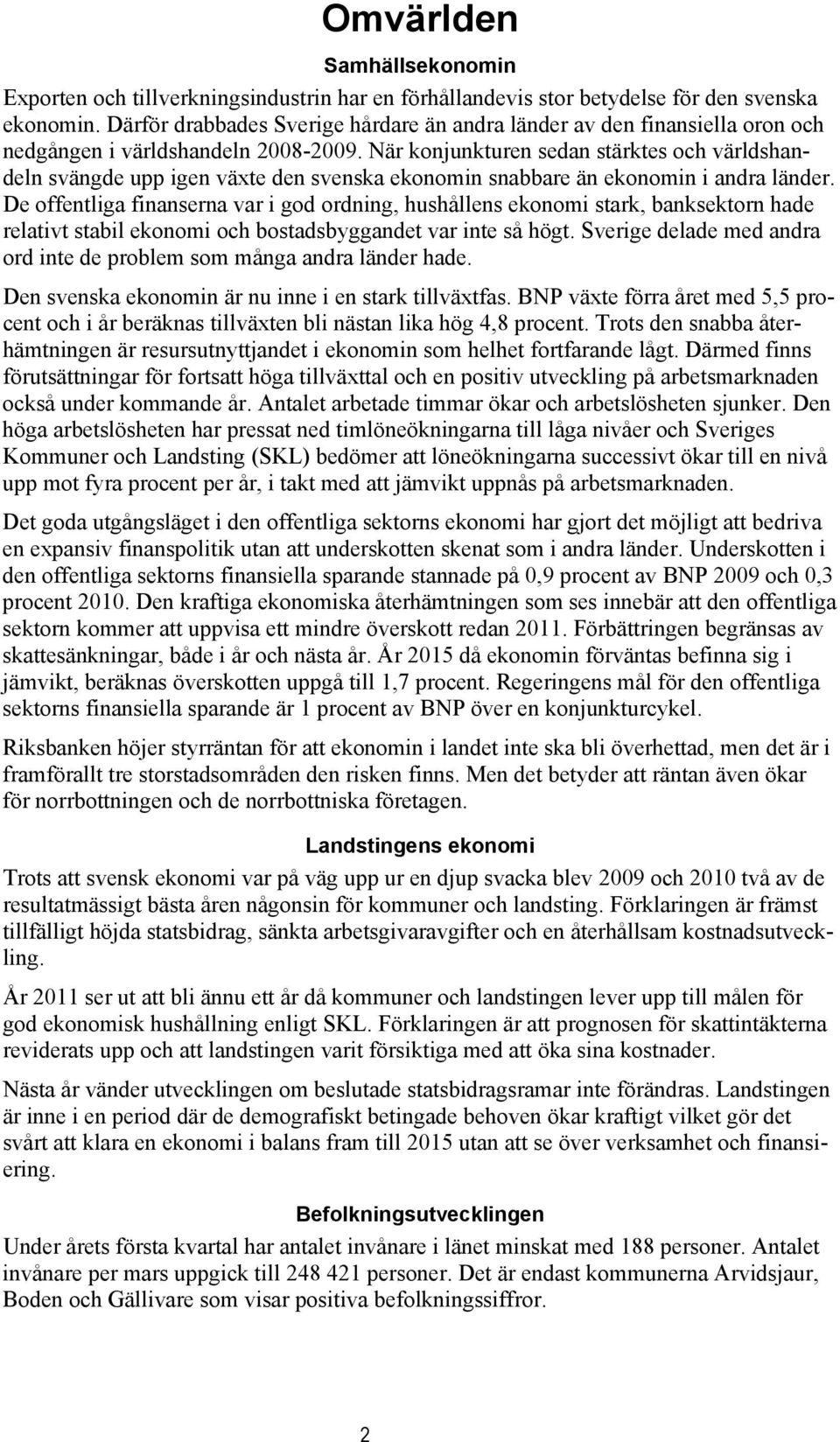 Omvärlden

Samhällsekonomin

Exporten och tillverkningsindustrin har en förhållandevis stor betydelse för den svenska ekonomin. Därför drabbades Sverige hårdare än andra länder av den finansiella oron och nedgången i världshandeln 2008-2009. När konjunkturen sedan stärktes och världshandeln svängde upp igen växte den svenska ekonomin snabbare än ekonomin i andra länder. De offentliga finanserna var i god ordning, hushållens ekonomi stark, banksektorn hade relativt stabil ekonomi och bostadsbyggandet var inte så högt. Sverige delade med andra ord inte de problem som många andra länder hade.

Den svenska ekonomin är nu inne i en stark tillväxtfas. BNP växte förra året med 5,5 procent och i år beräknas tillväxten bli nästan lika hög 4,8 procent. Trots den snabba återhämtningen är resursutnyttjandet i ekonomin som helhet fortfarande lågt. Därmed finns förutsättningar för fortsatt höga tillväxttal och en positiv utveckling på arbetsmarknaden också under kommande år. Antalet arbetade timmar ökar och arbetslösheten sjunker. Den höga arbetslösheten har pressat ned timlöneökningarna till låga nivåer och Sveriges Kommuner och Landsting (SKL) bedömer att löneökningarna successivt ökar till en nivå upp mot fyra procent per år, i takt med att jämvikt uppnås på arbetsmarknaden.

Det goda utgångsläget i den offentliga sektorns ekonomi har gjort det möjligt att bedriva en expansiv finanspolitik utan att underskotten skenat som i andra länder. Underskotten i den offentliga sektorns finansiella sparande stannade på 0,9 procent av BNP 2009 och 0,3 procent 2010. Den kraftiga ekonomiska återhämtningen som ses innebär att den offentliga sektorn kommer att uppvisa ett mindre överskott redan 2011. Förbättringen begränsas av skattesänkningar, både i år och nästa år. År 2015 då ekonomin förväntas befinna sig i jämvikt, beräknas överskotten uppgå till 1,7 procent. Regeringens mål för den offentliga sektorns finansiella sparande är 1 procent av BNP över en konjunkturcykel.

Riksbanken höjer styrräntan för att ekonomin i landet inte ska bli överhettad, men det är i framförallt tre storstadsområden den risken finns. Men det betyder att räntan även ökar för norrbottningen och de norrbottniska företagen.

Landstingens ekonomi

Trots att svensk ekonomi var på väg upp ur en djup svacka blev 2009 och 2010 två av de resultatmässigt bästa åren någonsin för kommuner och landsting. Förklaringen är främst tillfälligt höjda statsbidrag, sänkta arbetsgivaravgifter och en återhållsam kostnadsutveckling.

År 2011 ser ut att bli ännu ett år då kommuner och landstingen lever upp till målen för god ekonomisk hushållning enligt SKL. Förklaringen är att prognosen för skattintäkterna reviderats upp och att landstingen varit försiktiga med att öka sina kostnader.

Nästa år vänder utvecklingen om beslutade statsbidragsramar inte förändras. Landstingen är inne i en period där de demografiskt betingade behoven ökar kraftigt vilket gör det svårt att klara en ekonomi i balans fram till 2015 utan att se över verksamhet och finansiering.

Befolkningsutvecklingen

Under årets första kvartal har antalet invånare i länet minskat med 188 personer. Antalet invånare per mars uppgick till 248 421 personer. Det är endast kommunerna Arvidsjaur, Boden och Gällivare som visar positiva befolkningssiffror.

2